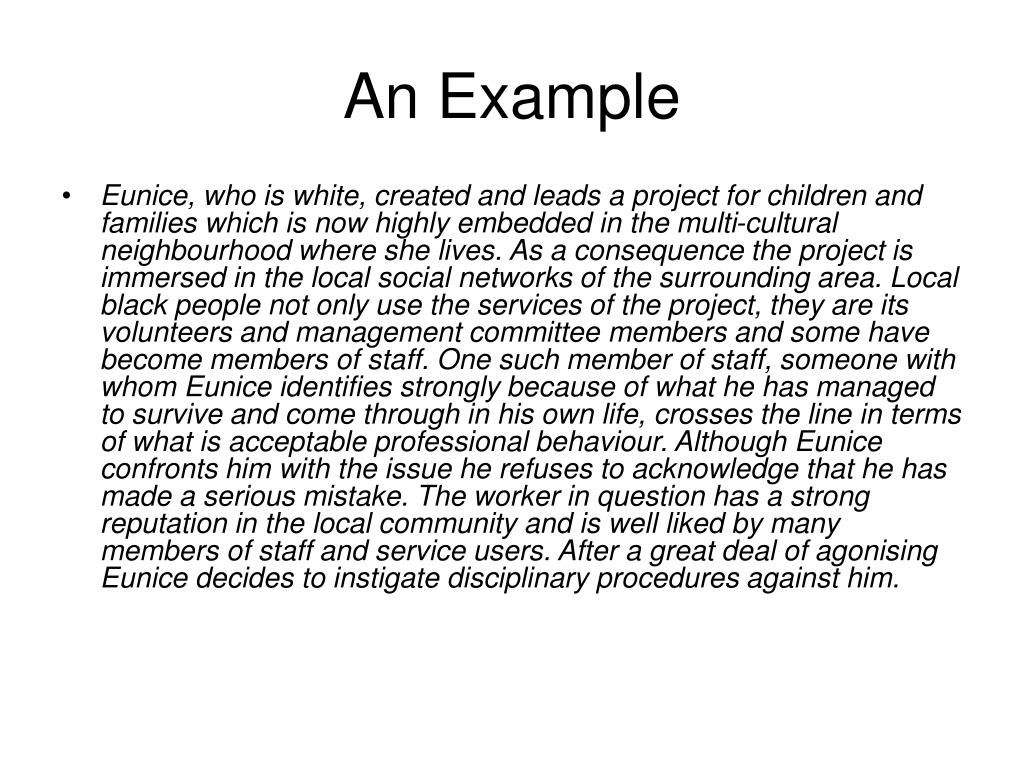 An Example

• Eunice, who is white, created and leads a project for children and families which is now highly embedded in the multi-cultural neighbourhood where she lives. As a consequence the project is immersed in the local social networks of the surrounding area. Local black people not only use the services of the project, they are its volunteers and management committee members and some have become members of staff. One such member of staff, someone with whom Eunice identifies strongly because of what he has managed to survive and come through in his own life, crosses the line in terms of what is acceptable professional behaviour. Although Eunice confronts him with the issue he refuses to acknowledge that he has made a serious mistake. The worker in question has a strong reputation in the local community and is well liked by many members of staff and service users. After a great deal of agonising Eunice decides to instigate disciplinary procedures against him.